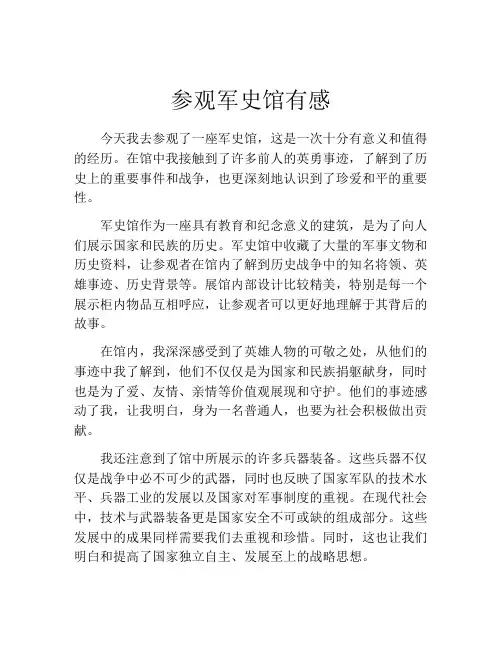 参观军史馆有感

今天我去参观了一座军史馆，这是一次十分有意义和值得的经历。在馆中我接触到了许多前人的英勇事迹，了解到了历史上的重要事件和战争，也更深刻地认识到了珍爱和平的重要性。

军史馆作为一座具有教育和纪念意义的建筑，是为了向人们展示国家和民族的历史。军史馆中收藏了大量的军事文物和历史资料，让参观者在馆内了解到历史战争中的知名将领、英雄事迹、历史背景等。展馆内部设计比较精美，特别是每一个展示柜内物品互相呼应，让参观者可以更好地理解于其背后的故事。

在馆内，我深深感受到了英雄人物的可敬之处，从他们的事迹中我了解到，他们不仅仅是为国家和民族捐躯献身，同时也是为了爱、友情、亲情等价值观展现和守护。他们的事迹感动了我，让我明白，身为一名普通人，也要为社会积极做出贡献。

我还注意到了馆中所展示的许多兵器装备。这些兵器不仅仅是战争中必不可少的武器，同时也反映了国家军队的技术水平、兵器工业的发展以及国家对军事制度的重视。在现代社会中，技术与武器装备更是国家安全不可或缺的组成部分。这些发展中的成果同样需要我们去重视和珍惜。同时，这也让我们明白和提高了国家独立自主、发展至上的战略思想。